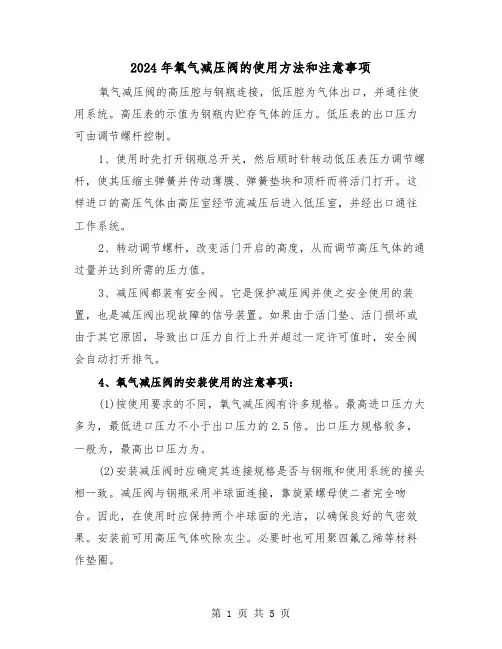 2024年氧气减压阀的使用方法和注意事项

氧气减压阀的高压腔与钢瓶连接，低压腔为气体出口，并通往使用系统。高压表的示值为钢瓶内贮存气体的压力。低压表的出口压力可由调节螺杆控制。

1、使用时先打开钢瓶总开关，然后顺时针转动低压表压力调节螺杆，使其压缩主弹簧并传动薄膜、弹簧垫块和顶杆而将活门打开。这样进口的高压气体由高压室经节流减压后进入低压室，并经出口通往工作系统。

2、转动调节螺杆，改变活门开启的高度，从而调节高压气体的通过量并达到所需的压力值。

3、减压阀都装有安全阀。它是保护减压阀并使之安全使用的装置，也是减压阀出现故障的信号装置。如果由于活门垫、活门损坏或由于其它原因，导致出口压力自行上升并超过一定许可值时，安全阀会自动打开排气。

4、氧气减压阀的安装使用的注意事项：

(1)按使用要求的不同，氧气减压阀有许多规格。最高进口压力大多为，最低进口压力不小于出口压力的2.5倍。出口压力规格较多，一般为，最高出口压力为。

(2)安装减压阀时应确定其连接规格是否与钢瓶和使用系统的接头相一致。减压阀与钢瓶采用半球面连接，靠旋紧螺母使二者完全吻合。因此，在使用时应保持两个半球面的光洁，以确保良好的气密效果。安装前可用高压气体吹除灰尘。必要时也可用聚四氟乙烯等材料作垫圈。

第 1 页 共 5 页